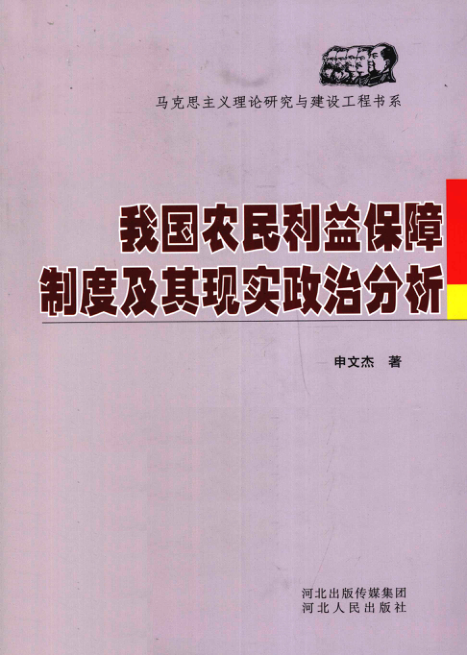 马克思主义理论研究与建设工程书系

我国农民利益保障
制度及其现实政治分析

申文杰 著

河北出版传媒集团
河北人民出版社